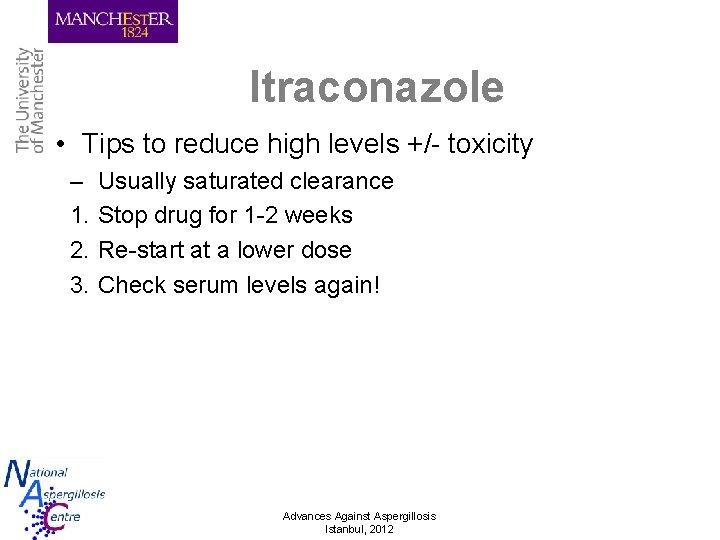 MANCHESTER
1824

The University of Manchester

Itraconazole

• Tips to reduce high levels +/- toxicity
– Usually saturated clearance
1. Stop drug for 1-2 weeks
2. Re-start at a lower dose
3. Check serum levels again!

National Aspergillosis Centre

Advances Against Aspergillosis
Istanbul, 2012